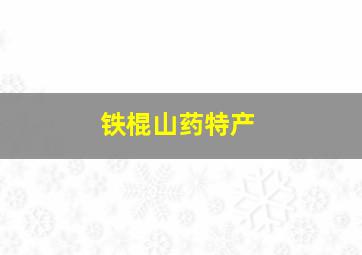 铁棍山药特产